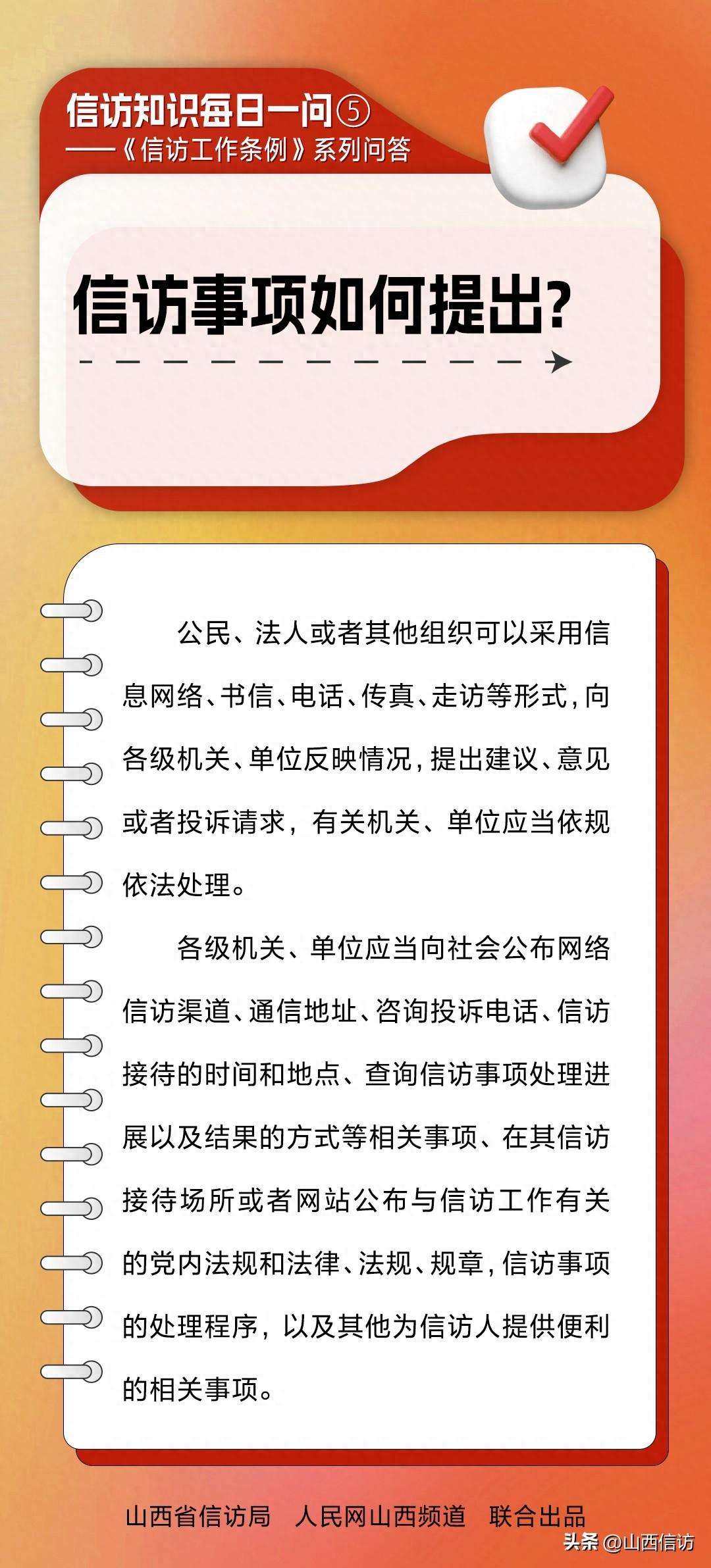 信访知识每日一问⑤
——《信访工作条例》系列问答

信访事项如何提出?

公民、法人或者其他组织可以采用信息网络、书信、电话、传真、走访等形式,向各级机关、单位反映情况,提出建议、意见或者投诉请求,有关机关、单位应当依规依法处理。

各级机关、单位应当向社会公布网络信访渠道、通信地址、咨询投诉电话、信访接待的时间和地点、查询信访事项处理进展以及结果的方式等相关事项、在其信访接待场所或者网站公布与信访工作有关的党内法规和法律、法规、规章,信访事项的处理程序,以及其他为信访人提供便利的相关事项。

山西省信访局 人民网山西频道 联合出品

头条 @山西信访